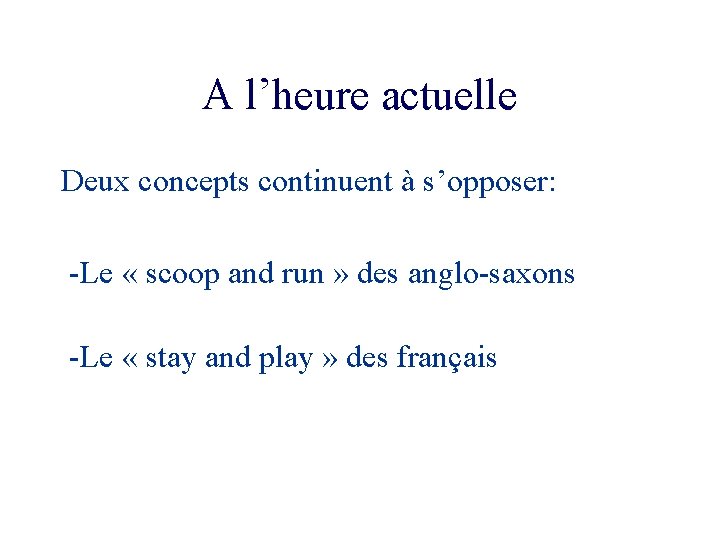 A l’heure actuelle

Deux concepts continuent à s’opposer:

-Le « scoop and run » des anglo-saxons

-Le « stay and play » des français